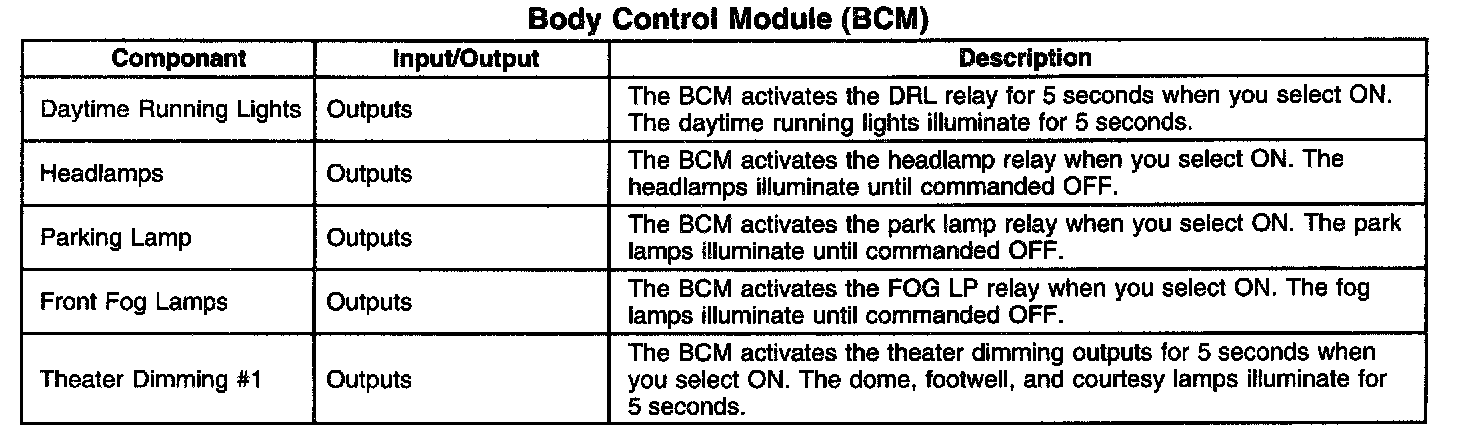 Body Control Module (BCM)

| Componant | Input/Output | Description |
|---|---|---|
| Daytime Running Lights | Outputs | The BCM activates the DRL relay for 5 seconds when you select ON. The daytime running lights illuminate for 5 seconds. |
| Headlamps | Outputs | The BCM activates the headlamp relay when you select ON. The headlamps illuminate until commanded OFF. |
| Parking Lamp | Outputs | The BCM activates the park lamp relay when you select ON. The park lamps illuminate until commanded OFF. |
| Front Fog Lamps | Outputs | The BCM activates the FOG LP relay when you select ON. The fog lamps illuminate until commanded OFF. |
| Theater Dimming #1 | Outputs | The BCM activates the theater dimming outputs for 5 seconds when you select ON. The dome, footwell, and courtesy lamps illuminate for 5 seconds. |